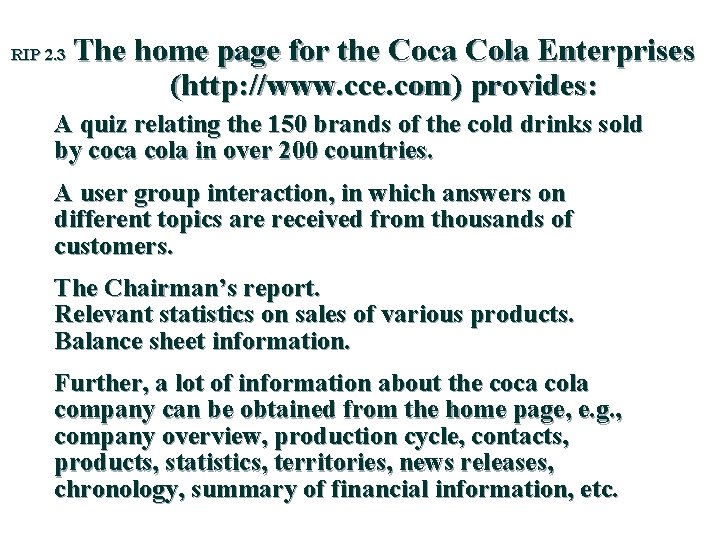 RIP 2.3 The home page for the Coca Cola Enterprises (http://www.cce.com) provides:

A quiz relating the 150 brands of the cold drinks sold by coca cola in over 200 countries.

A user group interaction, in which answers on different topics are received from thousands of customers.

The Chairman's report.
Relevant statistics on sales of various products.
Balance sheet information.

Further, a lot of information about the coca cola company can be obtained from the home page, e.g., company overview, production cycle, contacts, products, statistics, territories, news releases, chronology, summary of financial information, etc.